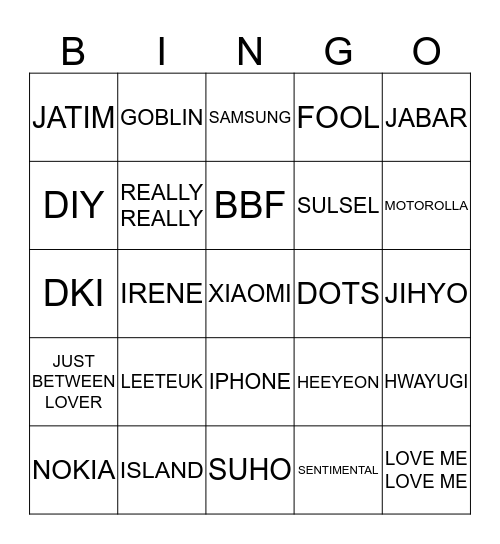 | B | I | N | G | O |
|---|---|---|---|---|
| JATIM | GOBLIN | SAMSUNG | FOOL | JABAR |
| DIY | REALLY REALLY | BBF | SULSEL | MOTOROLLA |
| DKI | IRENE | XIAOMI | DOTS | JIHYO |
| JUST BETWEEN LOVER | LEETEUK | IPHONE | HEEYEON | HWAYUGI |
| NOKIA | ISLAND | SUHO | SENTIMENTAL | LOVE ME LOVE ME |